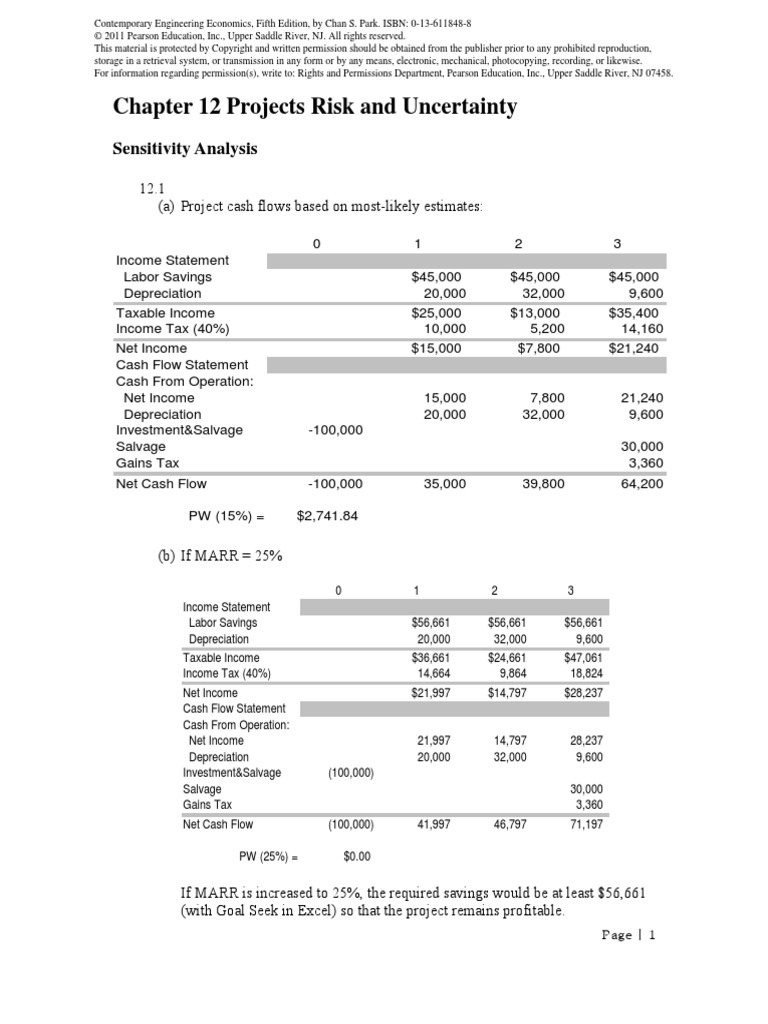 Contemporary Engineering Economics, Fifth Edition, by Chan S. Park. ISBN: 0-13-611848-8
© 2011 Pearson Education, Inc., Upper Saddle River, NJ. All rights reserved.
This material is protected by Copyright and written permission should be obtained from the publisher prior to any prohibited reproduction, storage in a retrieval system, or transmission in any form or by any means, electronic, mechanical, photocopying, recording, or likewise.
For information regarding permission(s), write to: Rights and Permissions Department, Pearson Education, Inc., Upper Saddle River, NJ 07458.

Chapter 12 Projects Risk and Uncertainty

Sensitivity Analysis

12.1
(a) Project cash flows based on most-likely estimates:

| | 0 | 1 | 2 | 3 |
|---|---|---|---|---|
| Income Statement | | | | |
| Labor Savings | | $45,000 | $45,000 | $45,000 |
| Depreciation | | 20,000 | 32,000 | 9,600 |
| Taxable Income | | $25,000 | $13,000 | $35,400 |
| Income Tax (40%) | | 10,000 | 5,200 | 14,160 |
| Net Income | | $15,000 | $7,800 | $21,240 |
| Cash Flow Statement | | | | |
| Cash From Operation: | | | | |
| Net Income | | 15,000 | 7,800 | 21,240 |
| Depreciation | | 20,000 | 32,000 | 9,600 |
| Investment&Salvage | -100,000 | | | |
| Salvage | | | | 30,000 |
| Gains Tax | | | | 3,360 |
| Net Cash Flow | -100,000 | 35,000 | 39,800 | 64,200 |

PW (15%) = $2,741.84

(b) If MARR = 25%

| | 0 | 1 | 2 | 3 |
|---|---|---|---|---|
| Income Statement | | | | |
| Labor Savings | | $56,661 | $56,661 | $56,661 |
| Depreciation | | 20,000 | 32,000 | 9,600 |
| Taxable Income | | $36,661 | $24,661 | $47,061 |
| Income Tax (40%) | | 14,664 | 9,864 | 18,824 |
| Net Income | | $21,997 | $14,797 | $28,237 |
| Cash Flow Statement | | | | |
| Cash From Operation: | | | | |
| Net Income | | 21,997 | 14,797 | 28,237 |
| Depreciation | | 20,000 | 32,000 | 9,600 |
| Investment&Salvage | (100,000) | | | |
| Salvage | | | | 30,000 |
| Gains Tax | | | | 3,360 |
| Net Cash Flow | (100,000) | 41,997 | 46,797 | 71,197 |

PW (25%) = $0.00

If MARR is increased to 25%, the required savings would be at least $56,661 (with Goal Seek in Excel) so that the project remains profitable.

Page | 1